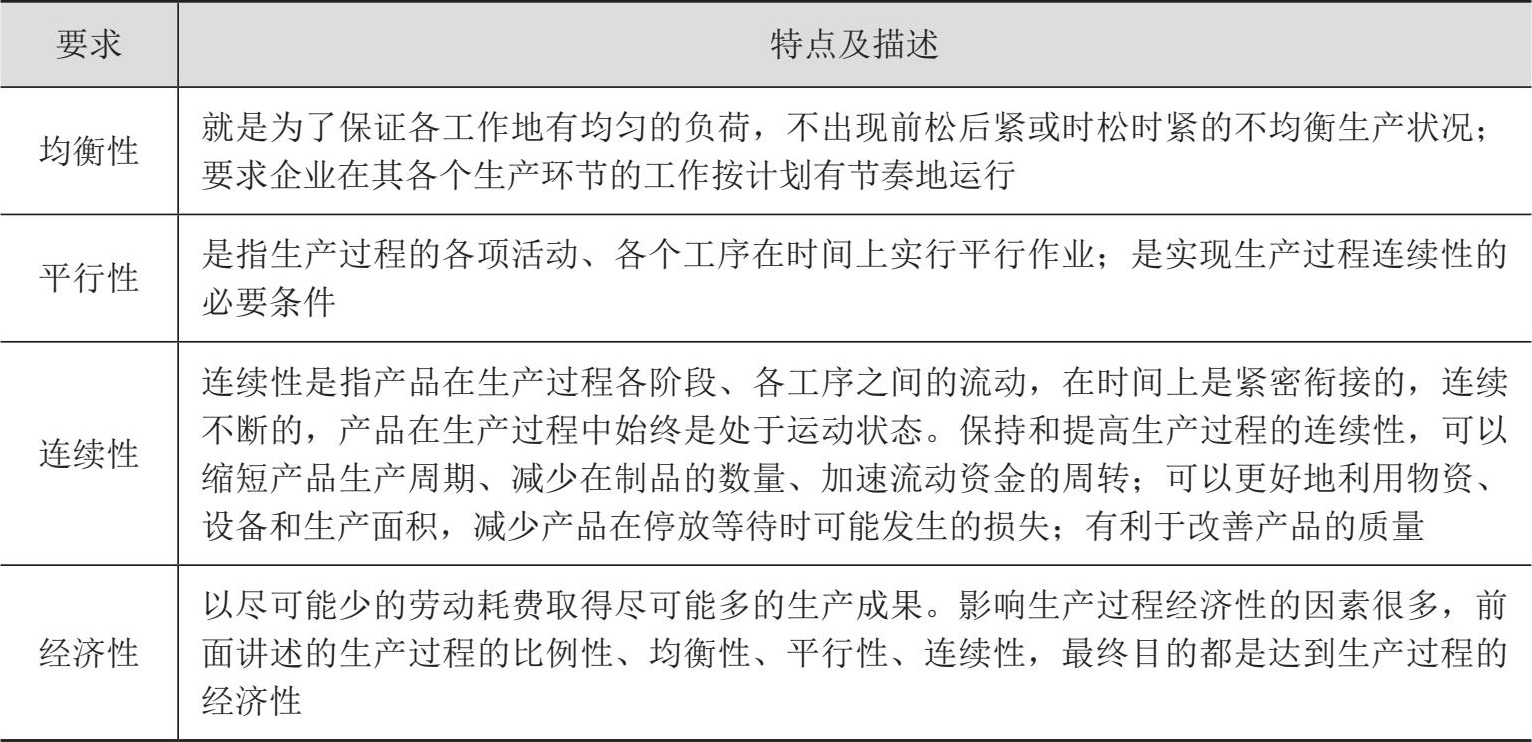 | 要求 | 特点及描述 |
|---|---|
| 均衡性 | 就是为了保证各工作地有均匀的负荷，不出现前松后紧或时松时紧的不均衡生产状况；要求企业在其各个生产环节的工作按计划有节奏地运行 |
| 平行性 | 是指生产过程的各项活动、各个工序在时间上实行平行作业；是实现生产过程连续性的必要条件 |
| 连续性 | 连续性是指产品在生产过程各阶段、各工序之间的流动，在时间上是紧密衔接的，连续不断的，产品在生产过程中始终是处于运动状态。保持和提高生产过程的连续性，可以缩短产品生产周期、减少在制品的数量、加速流动资金的周转；可以更好地利用物资、设备和生产面积，减少产品在停放等待时可能发生的损失；有利于改善产品的质量 |
| 经济性 | 以尽可能少的劳动耗费取得尽可能多的生产成果。影响生产过程经济性的因素很多，前面讲述的生产过程的比例性、均衡性、平行性、连续性，最终目的都是达到生产过程的经济性 |